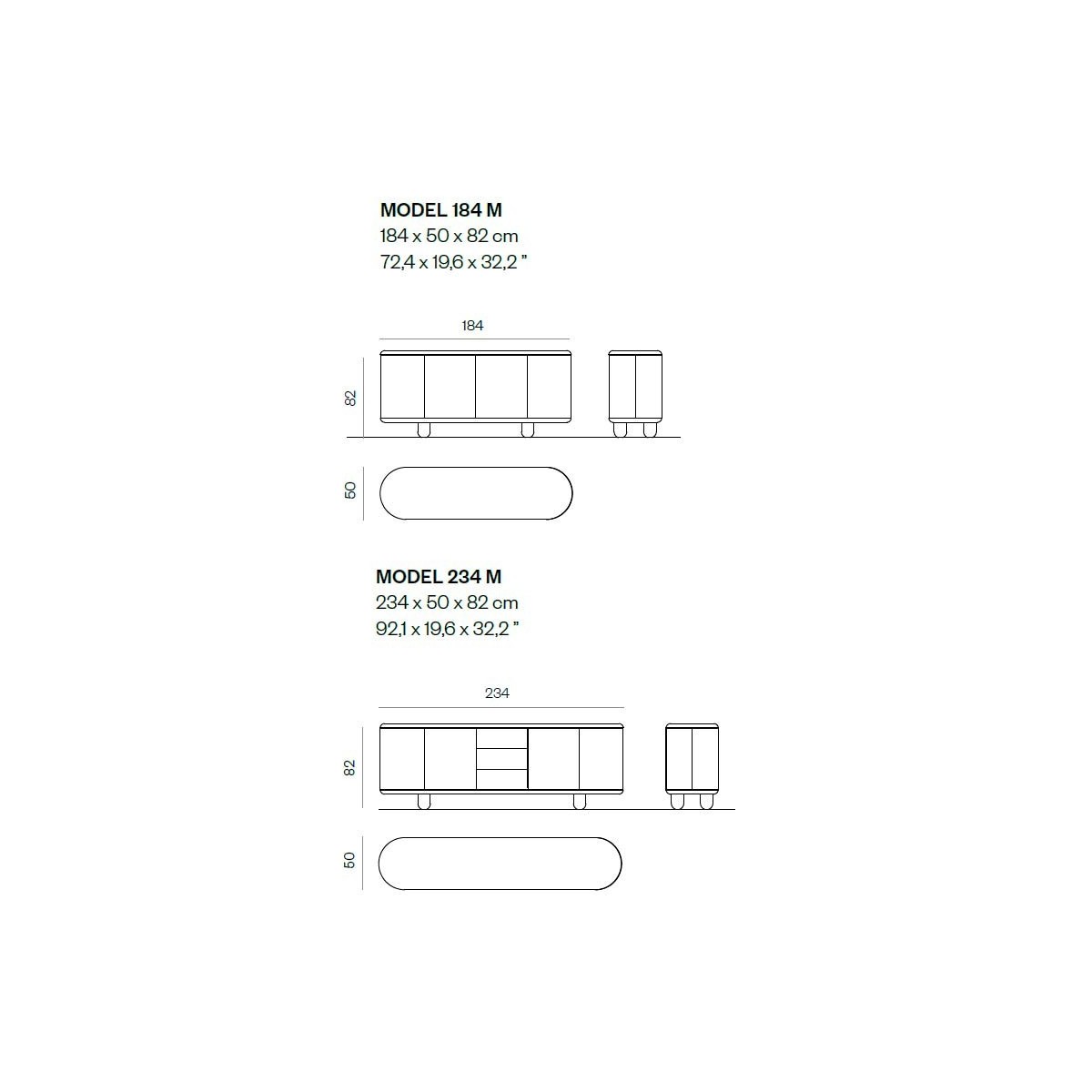 MODEL 184 M
184 x 50 x 82 cm
72,4 x 19,6 x 32,2 "

184

82

50

MODEL 234 M
234 x 50 x 82 cm
92,1 x 19,6 x 32,2 "

234

82

50